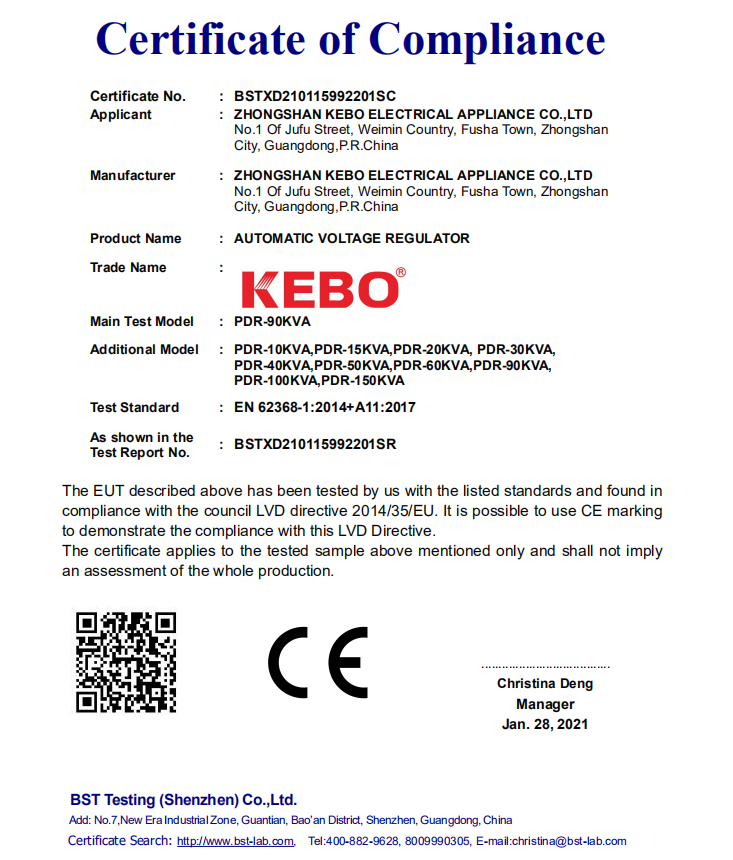 Certificate of Compliance

Certificate No. : BSTXD210115992201SC
Applicant : ZHONGSHAN KEBO ELECTRICAL APPLIANCE CO.,LTD
No.1 Of Jufu Street, Weimin Country, Fusha Town, Zhongshan City, Guangdong,P.R.China

Manufacturer : ZHONGSHAN KEBO ELECTRICAL APPLIANCE CO.,LTD
No.1 Of Jufu Street, Weimin Country, Fusha Town, Zhongshan City, Guangdong,P.R.China

Product Name : AUTOMATIC VOLTAGE REGULATOR

Trade Name : KEBO®

Main Test Model : PDR-90KVA

Additional Model : PDR-10KVA,PDR-15KVA,PDR-20KVA, PDR-30KVA, PDR-40KVA,PDR-50KVA,PDR-60KVA,PDR-90KVA, PDR-100KVA,PDR-150KVA

Test Standard : EN 62368-1:2014+A11:2017

As shown in the Test Report No. : BSTXD210115992201SR

The EUT described above has been tested by us with the listed standards and found in compliance with the council LVD directive 2014/35/EU. It is possible to use CE marking to demonstrate the compliance with this LVD Directive.
The certificate applies to the tested sample above mentioned only and shall not imply an assessment of the whole production.

CE

Christina Deng
Manager
Jan. 28, 2021

BST Testing (Shenzhen) Co.,Ltd.
Add: No.7,New Era Industrial Zone, Guantian, Bao'an District, Shenzhen, Guangdong, China
Certificate Search: http://www.bst-lab.com, Tel:400-882-9628, 8009990305, E-mail:christina@bst-lab.com